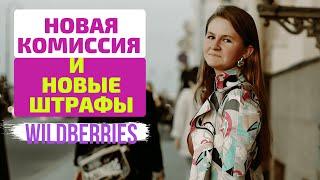 НОВАЯ КОМИССИЯ

И НОВЫЕ ШТРАФЫ

WILDBERRIES